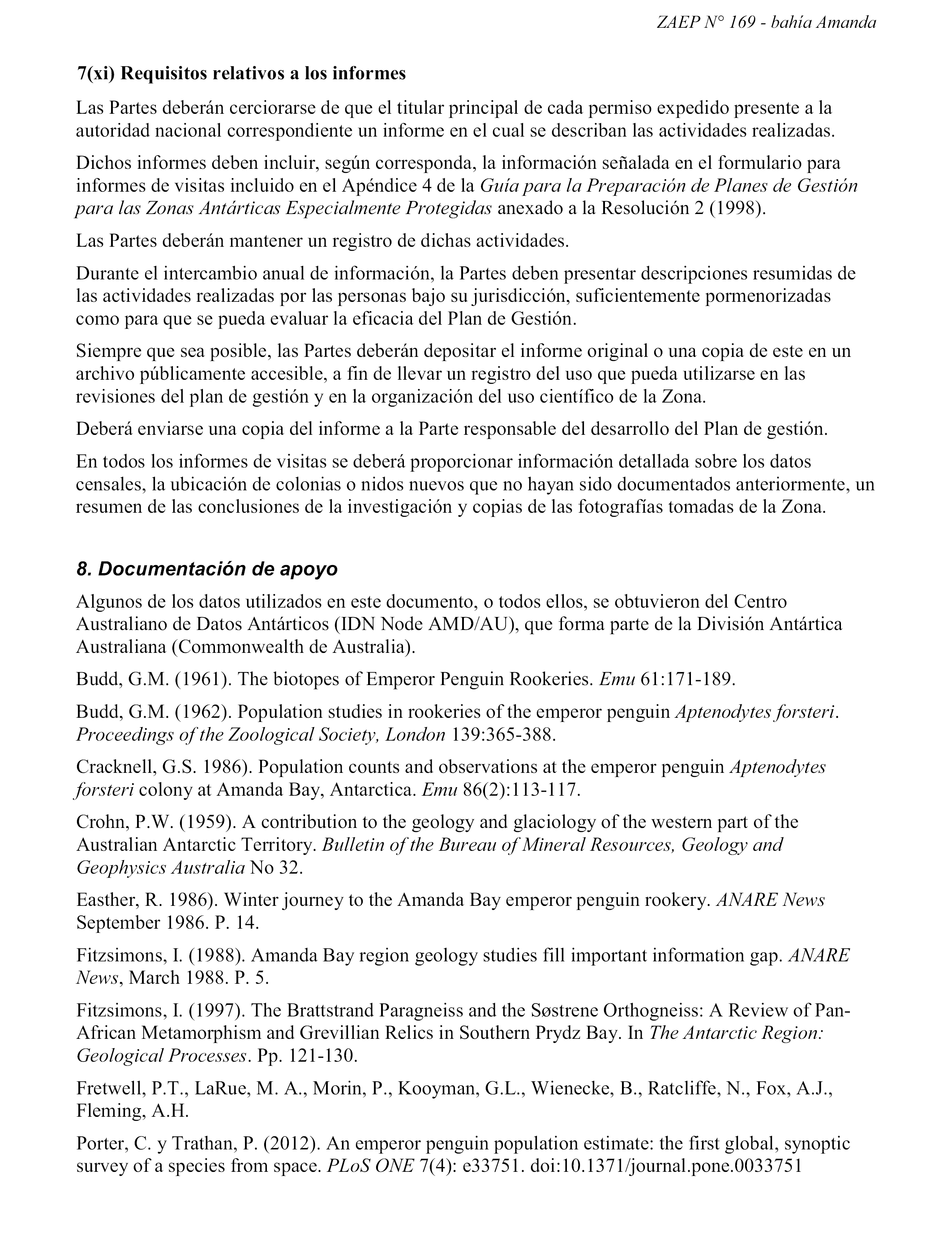 ZAEP N° 169 - bahía Amanda

7(xi) Requisitos relativos a los informes

Las Partes deberán cerciorarse de que el titular principal de cada permiso expedido presente a la autoridad nacional correspondiente un informe en el cual se describan las actividades realizadas.

Dichos informes deben incluir, según corresponda, la información señalada en el formulario para informes de visitas incluido en el Apéndice 4 de la Guía para la Preparación de Planes de Gestión para las Zonas Antárticas Especialmente Protegidas anexado a la Resolución 2 (1998).

Las Partes deberán mantener un registro de dichas actividades.

Durante el intercambio anual de información, la Partes deben presentar descripciones resumidas de las actividades realizadas por las personas bajo su jurisdicción, suficientemente pormenorizadas como para que se pueda evaluar la eficacia del Plan de Gestión.

Siempre que sea posible, las Partes deberán depositar el informe original o una copia de este en un archivo públicamente accesible, a fin de llevar un registro del uso que pueda utilizarse en las revisiones del plan de gestión y en la organización del uso científico de la Zona.

Deberá enviarse una copia del informe a la Parte responsable del desarrollo del Plan de gestión.

En todos los informes de visitas se deberá proporcionar información detallada sobre los datos censales, la ubicación de colonias o nidos nuevos que no hayan sido documentados anteriormente, un resumen de las conclusiones de la investigación y copias de las fotografías tomadas de la Zona.

8. Documentación de apoyo

Algunos de los datos utilizados en este documento, o todos ellos, se obtuvieron del Centro Australiano de Datos Antárticos (IDN Node AMD/AU), que forma parte de la División Antártica Australiana (Commonwealth de Australia).

Budd, G.M. (1961). The biotopes of Emperor Penguin Rookeries. Emu 61:171-189.

Budd, G.M. (1962). Population studies in rookeries of the emperor penguin Aptenodytes forsteri. Proceedings of the Zoological Society, London 139:365-388.

Cracknell, G.S. 1986). Population counts and observations at the emperor penguin Aptenodytes forsteri colony at Amanda Bay, Antarctica. Emu 86(2):113-117.

Crohn, P.W. (1959). A contribution to the geology and glaciology of the western part of the Australian Antarctic Territory. Bulletin of the Bureau of Mineral Resources, Geology and Geophysics Australia No 32.

Easther, R. 1986). Winter journey to the Amanda Bay emperor penguin rookery. ANARE News September 1986. P. 14.

Fitzsimons, I. (1988). Amanda Bay region geology studies fill important information gap. ANARE News, March 1988. P. 5.

Fitzsimons, I. (1997). The Brattstrand Paragneiss and the Søstrene Orthogneiss: A Review of Pan-African Metamorphism and Grevillian Relics in Southern Prydz Bay. In The Antarctic Region: Geological Processes. Pp. 121-130.

Fretwell, P.T., LaRue, M. A., Morin, P., Kooyman, G.L., Wienecke, B., Ratcliffe, N., Fox, A.J., Fleming, A.H.

Porter, C. y Trathan, P. (2012). An emperor penguin population estimate: the first global, synoptic survey of a species from space. PLoS ONE 7(4): e33751. doi:10.1371/journal.pone.0033751